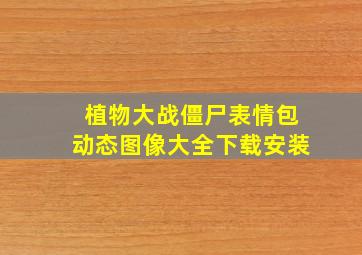 植物大战僵尸表情包
动态图像大全下载安装